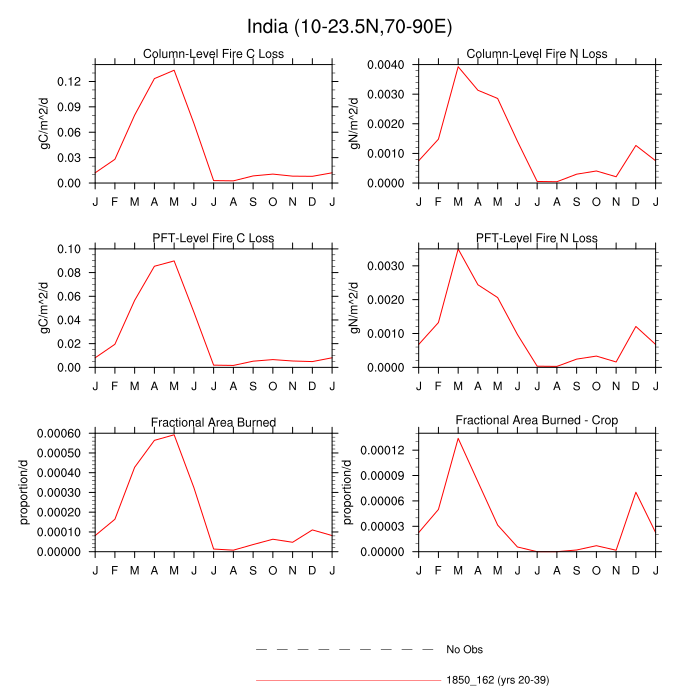 India (10-23.5N,70-90E)

Column-Level Fire C Loss
gC/m^2/d
0.12
0.09
0.06
0.03
0.00
J F M A M J J A S O N D J

Column-Level Fire N Loss
gN/m^2/d
0.0040
0.0030
0.0020
0.0010
0.0000
J F M A M J J A S O N D J

PFT-Level Fire C Loss
gC/m^2/d
0.10
0.08
0.06
0.04
0.02
0.00
J F M A M J J A S O N D J

PFT-Level Fire N Loss
gN/m^2/d
0.0030
0.0020
0.0010
0.0000
J F M A M J J A S O N D J

Fractional Area Burned
proportion/d
0.00060
0.00050
0.00040
0.00030
0.00020
0.00010
0.00000
J F M A M J J A S O N D J

Fractional Area Burned - Crop
proportion/d
0.00012
0.00009
0.00006
0.00003
0.00000
J F M A M J J A S O N D J

No Obs
1850_162 (yrs 20-39)